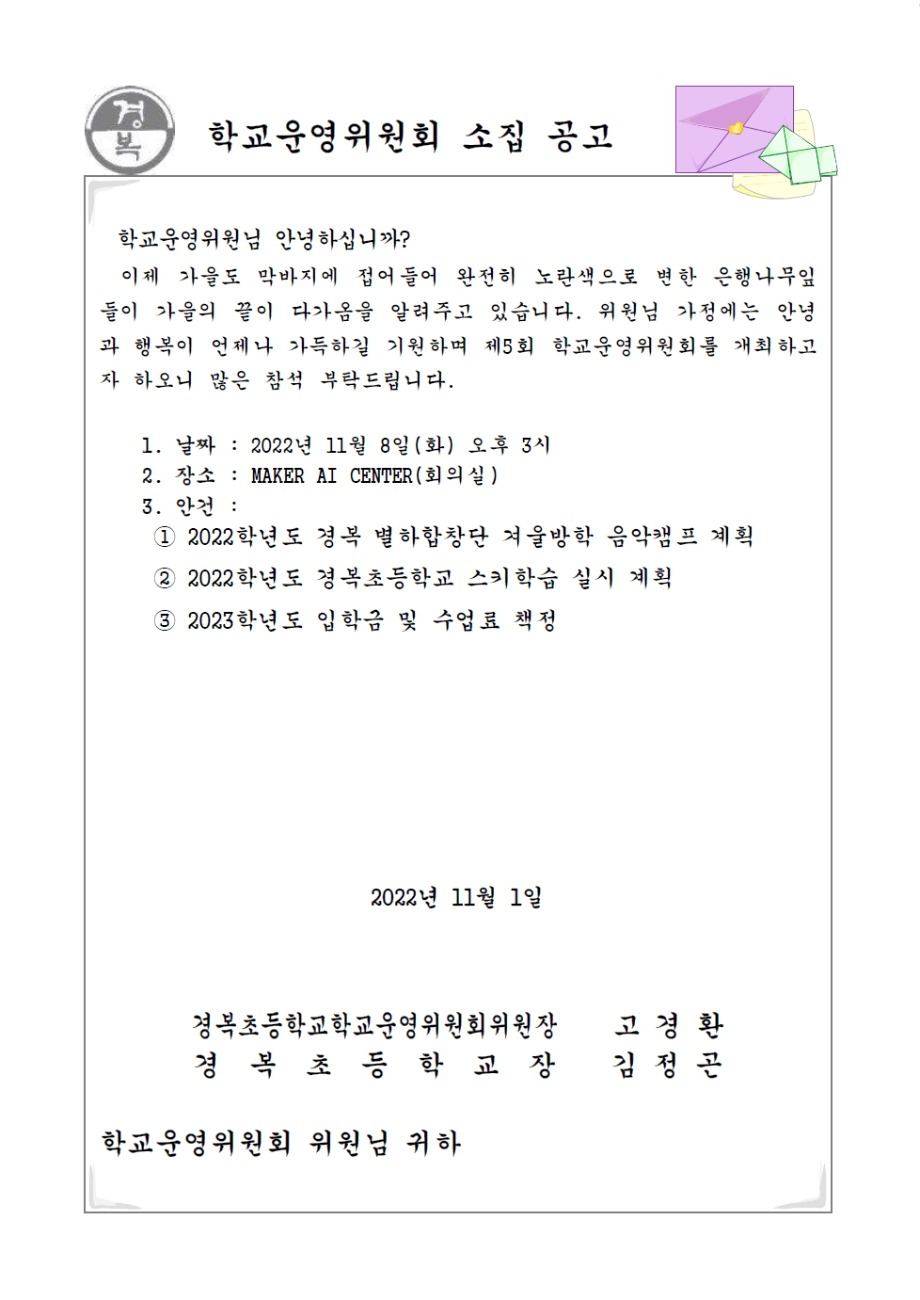 경복

학교운영위원회 소집 공고

학교운영위원님 안녕하십니까?

이제 가을도 막바지에 접어들어 완전히 노란색으로 변한 은행나무잎들이 가을의 끝이 다가옴을 알려주고 있습니다. 위원님 가정에는 안녕과 행복이 언제나 가득하길 기원하며 제5회 학교운영위원회를 개최하고자 하오니 많은 참석 부탁드립니다.

1. 날짜 : 2022년 11월 8일(화) 오후 3시
2. 장소 : MAKER AI CENTER(회의실)
3. 안건 :
① 2022학년도 경복 별하합창단 겨울방학 음악캠프 계획
② 2022학년도 경복초등학교 스키학습 실시 계획
③ 2023학년도 입학금 및 수업료 책정

2022년 11월 1일

경복초등학교학교운영위원회위원장 고 경 환
경 복 초 등 학 교 장 김 정 곤

학교운영위원회 위원님 귀하